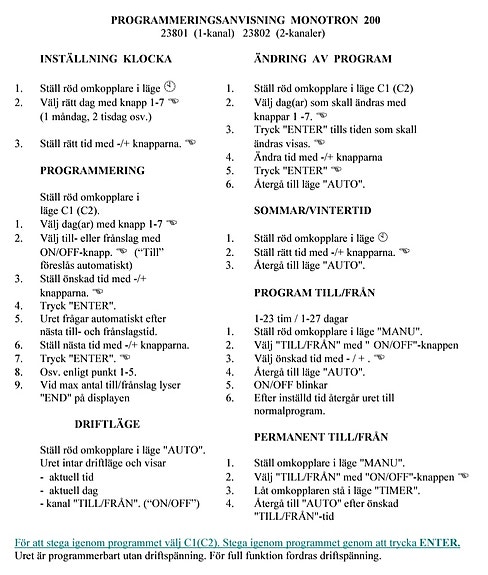 PROGRAMMERINGSANVISNING MONOTRON 200
23801 (1-kanal) 23802 (2-kanaler)

INSTÄLLNING KLOCKA

1. Ställ röd omkopplare i läge
2. Välj rätt dag med knapp 1-7 (1 måndag, 2 tisdag osv.)
3. Ställ rätt tid med -/+ knapparna.

PROGRAMMERING

Ställ röd omkopplare i läge C1 (C2).
1. Välj dag(ar) med knapp 1-7
2. Välj till- eller frånslag med ON/OFF-knapp. ("Till" föreslås automatiskt)
3. Ställ önskad tid med -/+ knapparna.
4. Tryck "ENTER".
5. Uret frågar automatiskt efter nästa till- och frånslagstid.
6. Ställ nästa tid med -/+ knapparna.
7. Tryck "ENTER".
8. Osv. enligt punkt 1-5.
9. Vid max antal till/frånslag lyser "END" på displayen

DRIFTLÄGE

Ställ röd omkopplare i läge "AUTO".
Uret intar driftläge och visar
- aktuell tid
- aktuell dag
- kanal "TILL/FRÅN". ("ON/OFF")

ÄNDRING AV PROGRAM

1. Ställ röd omkopplare i läge C1 (C2)
2. Välj dag(ar) som skall ändras med knappar 1 -7.
3. Tryck "ENTER" tills tiden som skall ändras visas.
4. Ändra tid med -/+ knapparna
5. Tryck "ENTER"
6. Återgå till läge "AUTO".

SOMMAR/VINTERTID

1. Ställ röd omkopplare i läge
2. Ställ rätt tid med -/+ knapparna.
3. Återgå till läge "AUTO".

PROGRAM TILL/FRÅN

1-23 tim / 1-27 dagar
1. Ställ röd omkopplare i läge "MANU".
2. Välj "TILL/FRÅN" med " ON/OFF"-knappen
3. Välj önskad tid med - / + .
4. Återgå till läge "AUTO".
5. ON/OFF blinkar
6. Efter inställd tid återgår uret till normalprogram.

PERMANENT TILL/FRÅN

1. Ställ omkopplare i läge "MANU".
2. Välj "TILL/FRÅN" med "ON/OFF"-knappen
3. Låt omkopplaren stå i läge "TIMER".
4. Återgå till "AUTO" efter önskad "TILL/FRÅN"-tid

För att stega igenom programmet välj C1(C2). Stega igenom programmet genom att trycka ENTER.
Uret är programmerbart utan driftspänning. För full funktion fordras driftspänning.